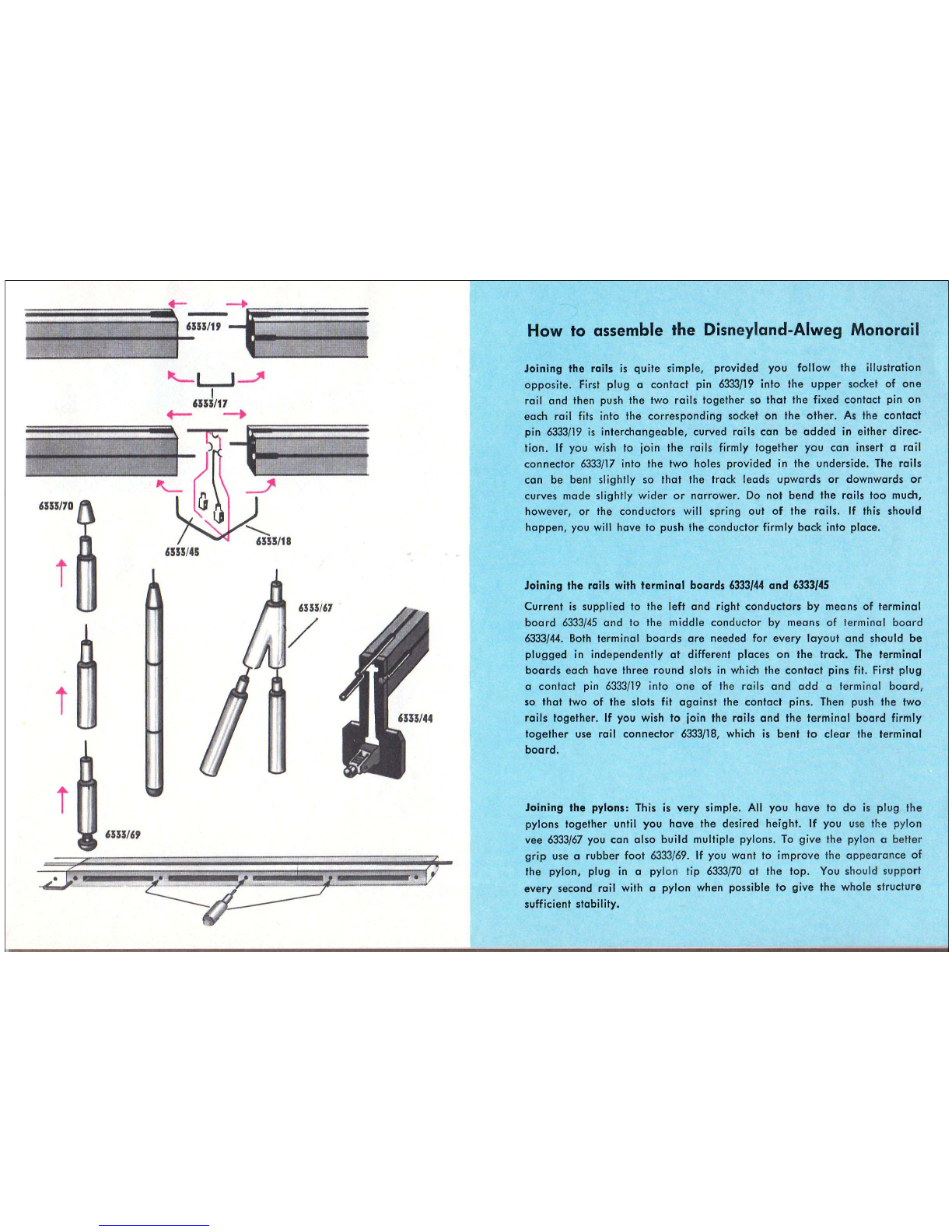 6333/19

6333/17

6333/70

6333/45

6333/18

6333/67

6333/44

6333/69

How to assemble the Disneyland-Alweg Monorail

Joining the rails is quite simple, provided you follow the illustration opposite. First plug a contact pin 6333/19 into the upper socket of one rail and then push the two rails together so that the fixed contact pin on each rail fits into the corresponding socket on the other. As the contact pin 6333/19 is interchangeable, curved rails can be added in either direction. If you wish to join the rails firmly together you can insert a rail connector 6333/17 into the two holes provided in the underside. The rails can be bent slightly so that the track leads upwards or downwards or curves made slightly wider or narrower. Do not bend the rails too much, however, or the conductors will spring out of the rails. If this should happen, you will have to push the conductor firmly back into place.

Joining the rails with terminal boards 6333/44 and 6333/45

Current is supplied to the left and right conductors by means of terminal board 6333/45 and to the middle conductor by means of terminal board 6333/44. Both terminal boards are needed for every layout and should be plugged in independently at different places on the track. The terminal boards each have three round slots in which the contact pins fit. First plug a contact pin 6333/19 into one of the rails and add a terminal board, so that two of the slots fit against the contact pins. Then push the two rails together. If you wish to join the rails and the terminal board firmly together use rail connector 6333/18, which is bent to clear the terminal board.

Joining the pylons: This is very simple. All you have to do is plug the pylons together until you have the desired height. If you use the pylon vee 6333/67 you can also build multiple pylons. To give the pylon a better grip use a rubber foot 6333/69. If you want to improve the appearance of the pylon, plug in a pylon tip 6333/70 at the top. You should support every second rail with a pylon when possible to give the whole structure sufficient stability.